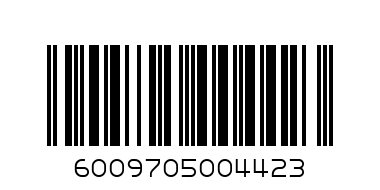 6009705004423